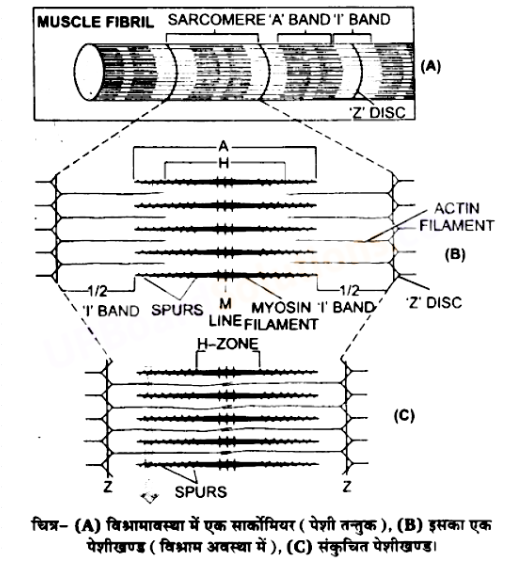 MUSCLE FIBRIL SARCOMERE 'A' BAND 'I' BAND

(A)

'Z' DISC

A

H

ACTIN FILAMENT

(B)

1/2 'I' BAND SPURS M LINE MYOSIN FILAMENT 1/2 'I' BAND 'Z' DISC

H-ZONE

(C)

Z SPURS Z

चित्र– (A) विश्रामावस्था में एक सार्कोमियर ( पेशी तन्तुक ), (B) इसका एक पेशीखण्ड ( विश्राम अवस्था में ), (C) संकुचित पेशीखण्ड।